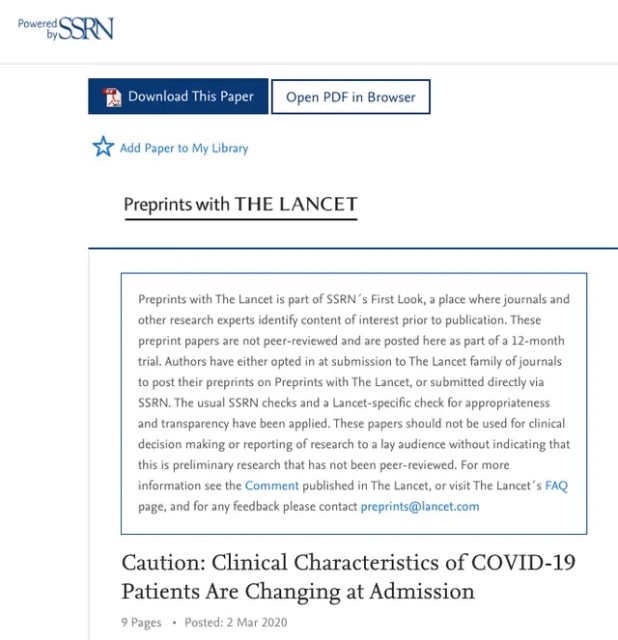 Powered by SSRN

Download This Paper

Open PDF in Browser

Add Paper to My Library

Preprints with THE LANCET

Preprints with The Lancet is part of SSRN´s First Look, a place where journals and other research experts identify content of interest prior to publication. These preprint papers are not peer-reviewed and are posted here as part of a 12-month trial. Authors have either opted in at submission to The Lancet family of journals to post their preprints on Preprints with The Lancet, or submitted directly via SSRN. The usual SSRN checks and a Lancet-specific check for appropriateness and transparency have been applied. These papers should not be used for clinical decision making or reporting of research to a lay audience without indicating that this is preliminary research that has not been peer-reviewed. For more information see the Comment published in The Lancet, or visit The Lancet´s FAQ page, and for any feedback please contact preprints@lancet.com

Caution: Clinical Characteristics of COVID-19 Patients Are Changing at Admission

9 Pages • Posted: 2 Mar 2020